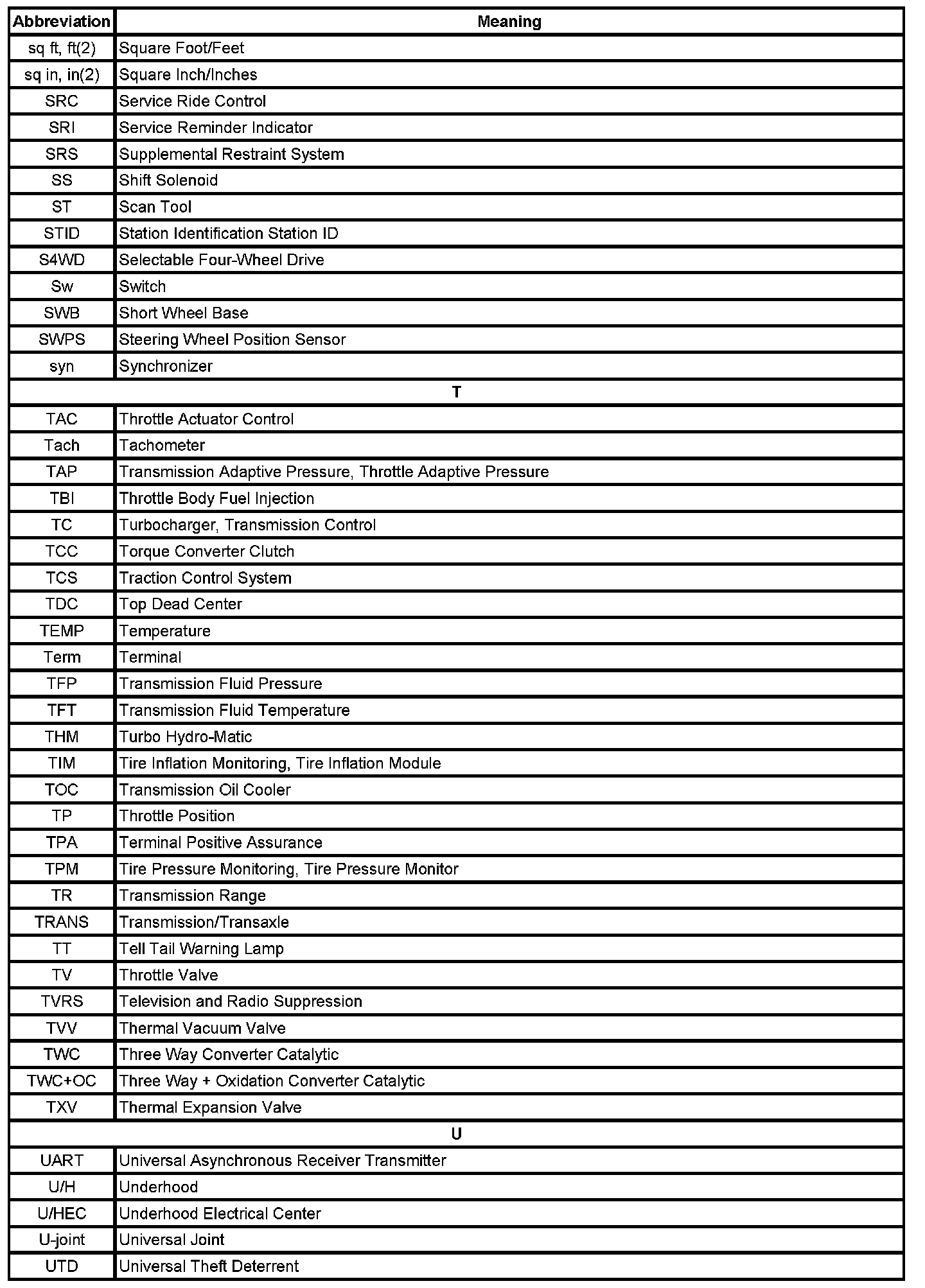 | Abbreviation | Meaning |
|---|---|
| sq ft, ft(2) | Square Foot/Feet |
| sq in, in(2) | Square Inch/Inches |
| SRC | Service Ride Control |
| SRI | Service Reminder Indicator |
| SRS | Supplemental Restraint System |
| SS | Shift Solenoid |
| ST | Scan Tool |
| STID | Station Identification Station ID |
| S4WD | Selectable Four-Wheel Drive |
| Sw | Switch |
| SWB | Short Wheel Base |
| SWPS | Steering Wheel Position Sensor |
| syn | Synchronizer |
| T | |
| TAC | Throttle Actuator Control |
| Tach | Tachometer |
| TAP | Transmission Adaptive Pressure, Throttle Adaptive Pressure |
| TBI | Throttle Body Fuel Injection |
| TC | Turbocharger, Transmission Control |
| TCC | Torque Converter Clutch |
| TCS | Traction Control System |
| TDC | Top Dead Center |
| TEMP | Temperature |
| Term | Terminal |
| TFP | Transmission Fluid Pressure |
| TFT | Transmission Fluid Temperature |
| THM | Turbo Hydro-Matic |
| TIM | Tire Inflation Monitoring, Tire Inflation Module |
| TOC | Transmission Oil Cooler |
| TP | Throttle Position |
| TPA | Terminal Positive Assurance |
| TPM | Tire Pressure Monitoring, Tire Pressure Monitor |
| TR | Transmission Range |
| TRANS | Transmission/Transaxle |
| TT | Tell Tail Warning Lamp |
| TV | Throttle Valve |
| TVRS | Television and Radio Suppression |
| TVV | Thermal Vacuum Valve |
| TWC | Three Way Converter Catalytic |
| TWC+OC | Three Way + Oxidation Converter Catalytic |
| TXV | Thermal Expansion Valve |
| U | |
| UART | Universal Asynchronous Receiver Transmitter |
| U/H | Underhood |
| U/HEC | Underhood Electrical Center |
| U-joint | Universal Joint |
| UTD | Universal Theft Deterrent |